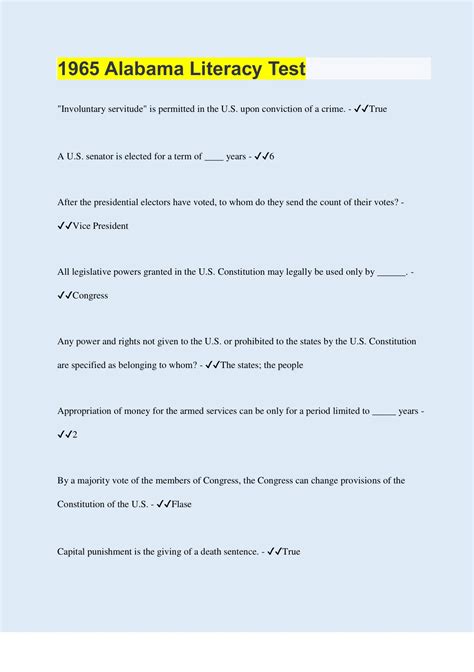 1965 Alabama Literacy Test

"Involuntary servitude" is permitted in the U.S. upon conviction of a crime. - ✓✓True

A U.S. senator is elected for a term of ____ years - ✓✓6

After the presidential electors have voted, to whom do they send the count of their votes? - ✓✓Vice President

All legislative powers granted in the U.S. Constitution may legally be used only by ______. - ✓✓Congress

Any power and rights not given to the U.S. or prohibited to the states by the U.S. Constitution are specified as belonging to whom? - ✓✓The states; the people

Appropriation of money for the armed services can be only for a period limited to _____ years - ✓✓2

By a majority vote of the members of Congress, the Congress can change provisions of the Constitution of the U.S. - ✓✓Flase

Capital punishment is the giving of a death sentence. - ✓✓True